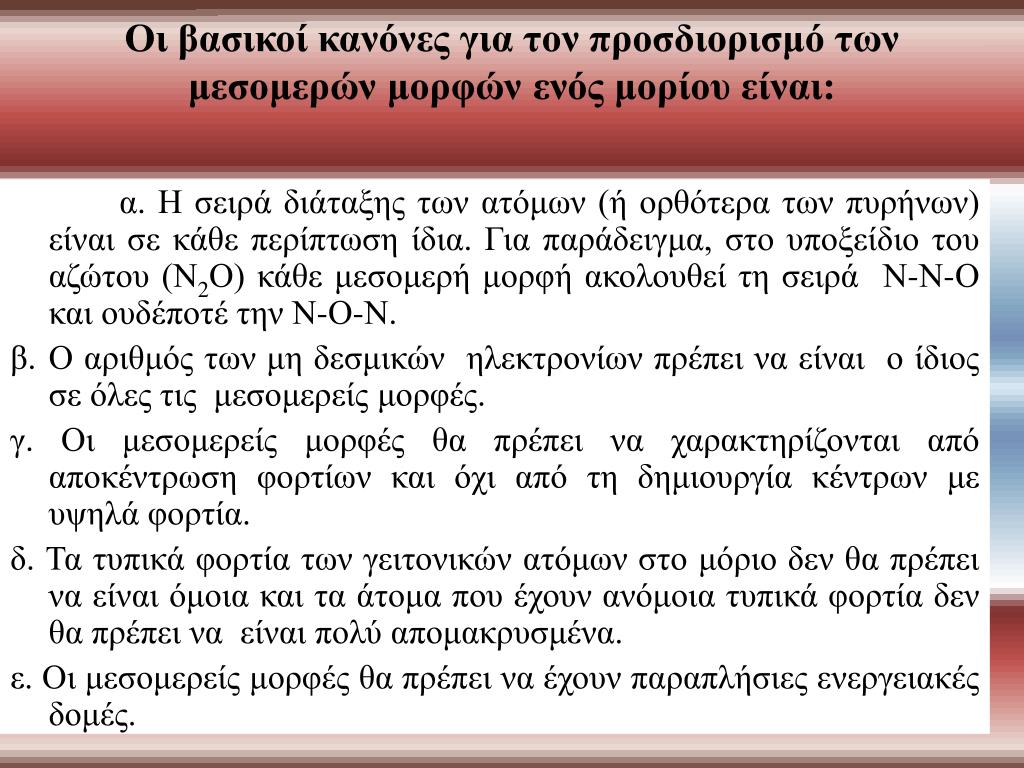 Οι βασικοί κανόνες για τον προσδιορισμό των μεσομερών μορφών ενός μορίου είναι:

α. Η σειρά διάταξης των ατόμων (ή ορθότερα των πυρήνων) είναι σε κάθε περίπτωση ίδια. Για παράδειγμα, στο υποξείδιο του αζώτου ($N_2O$) κάθε μεσομερή μορφή ακολουθεί τη σειρά N-N-O και ουδέποτέ την N-O-N.

β. Ο αριθμός των μη δεσμικών ηλεκτρονίων πρέπει να είναι ο ίδιος σε όλες τις μεσομερείς μορφές.

γ. Οι μεσομερείς μορφές θα πρέπει να χαρακτηρίζονται από αποκέντρωση φορτίων και όχι από τη δημιουργία κέντρων με υψηλά φορτία.

δ. Τα τυπικά φορτία των γειτονικών ατόμων στο μόριο δεν θα πρέπει να είναι όμοια και τα άτομα που έχουν ανόμοια τυπικά φορτία δεν θα πρέπει να είναι πολύ απομακρυσμένα.

ε. Οι μεσομερείς μορφές θα πρέπει να έχουν παραπλήσιες ενεργειακές δομές.